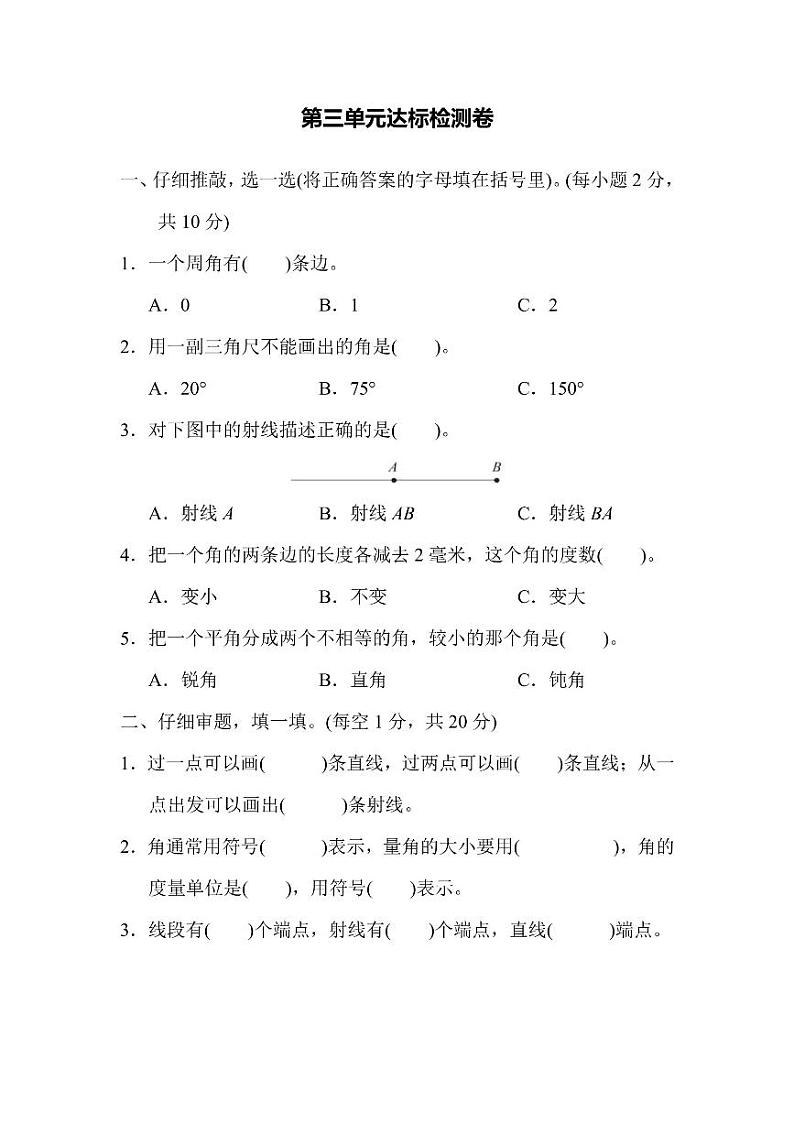 第三单元达标检测卷

一、仔细推敲，选一选(将正确答案的字母填在括号里)。(每小题 2 分，共 10 分)

1．一个周角有(　　)条边。

A．0　　B．1　　C．2

2．用一副三角尺不能画出的角是(　　)。

A．20°　　B．75°　　C．150°

3．对下图中的射线描述正确的是(　　)。

A　B

A．射线 $A$　　B．射线 $AB$　　C．射线 $BA$

4．把一个角的两条边的长度各减去 2 毫米，这个角的度数(　　)。

A．变小　　B．不变　　C．变大

5．把一个平角分成两个不相等的角，较小的那个角是(　　)。

A．锐角　　B．直角　　C．钝角

二、仔细审题，填一填。(每空 1 分，共 20 分)

1．过一点可以画(　　)条直线，过两点可以画(　　)条直线；从一点出发可以画出(　　)条射线。

2．角通常用符号(　　)表示，量角的大小要用(　　)，角的度量单位是(　　)，用符号(　　)表示。

3．线段有(　　)个端点，射线有(　　)个端点，直线(　　)端点。